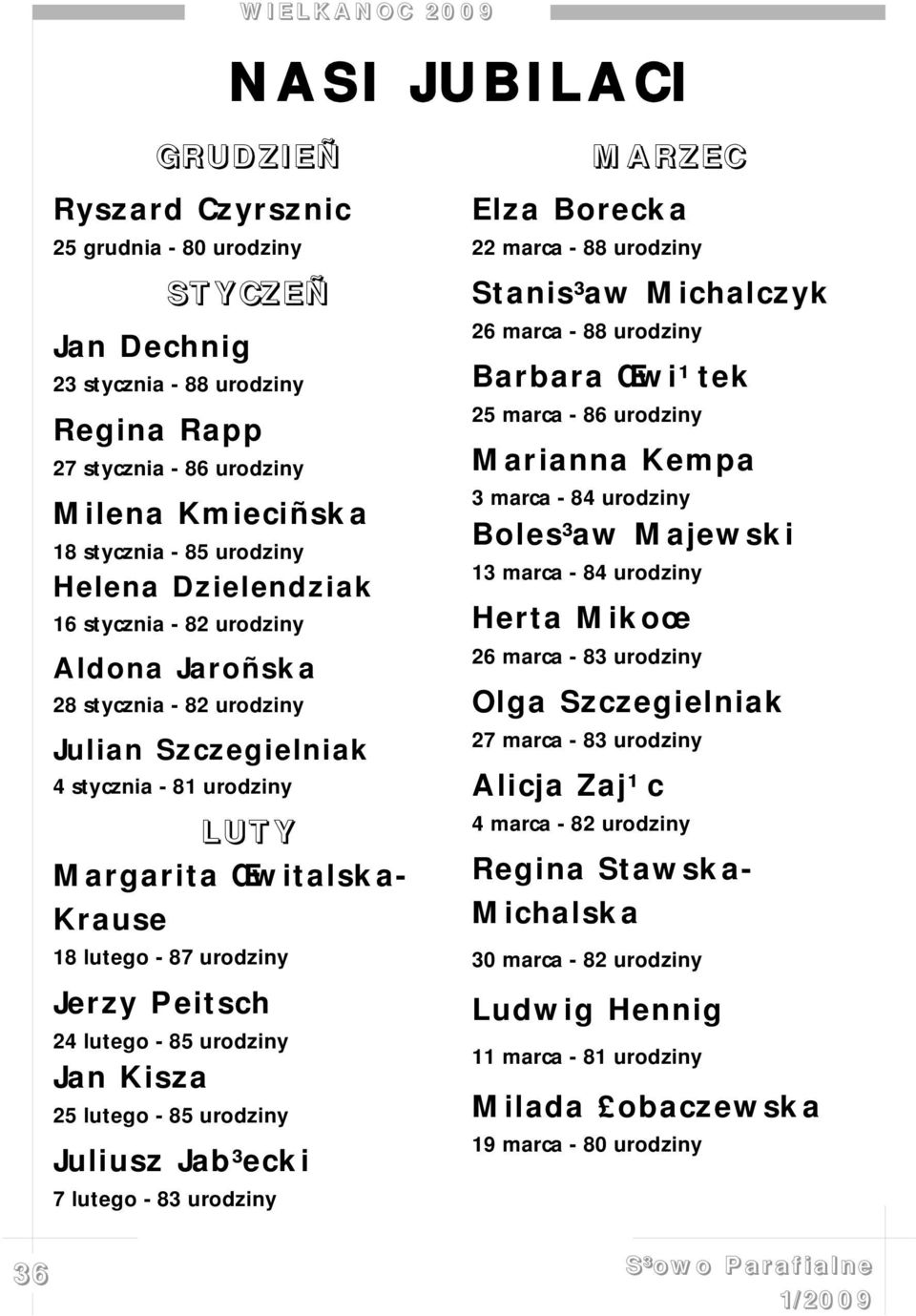 WIELKANOC 2009

NASI JUBILACI

GRUDZIEÑ

Ryszard Czyrsznic
25 grudnia - 80 urodziny

STYCZEÑ

Jan Dechnig
23 stycznia - 88 urodziny

Regina Rapp
27 stycznia - 86 urodziny

Milena Kmieciñska
18 stycznia - 85 urodziny

Helena Dzielendziak
16 stycznia - 82 urodziny

Aldona Jaroñska
28 stycznia - 82 urodziny

Julian Szczegielniak
4 stycznia - 81 urodziny

LUTY

Margarita Œwitalska-Krause
18 lutego - 87 urodziny

Jerzy Peitsch
24 lutego - 85 urodziny

Jan Kisza
25 lutego - 85 urodziny

Juliusz Jab³ecki
7 lutego - 83 urodziny

MARZEC

Elza Borecka
22 marca - 88 urodziny

Stanis³aw Michalczyk
26 marca - 88 urodziny

Barbara Œwi¹tek
25 marca - 86 urodziny

Marianna Kempa
3 marca - 84 urodziny

Boles³aw Majewski
13 marca - 84 urodziny

Herta Mikoœ
26 marca - 83 urodziny

Olga Szczegielniak
27 marca - 83 urodziny

Alicja Zaj¹c
4 marca - 82 urodziny

Regina Stawska-Michalska
30 marca - 82 urodziny

Ludwig Hennig
11 marca - 81 urodziny

Milada £obaczewska
19 marca - 80 urodziny

36

S³owo Parafialne
1/2009